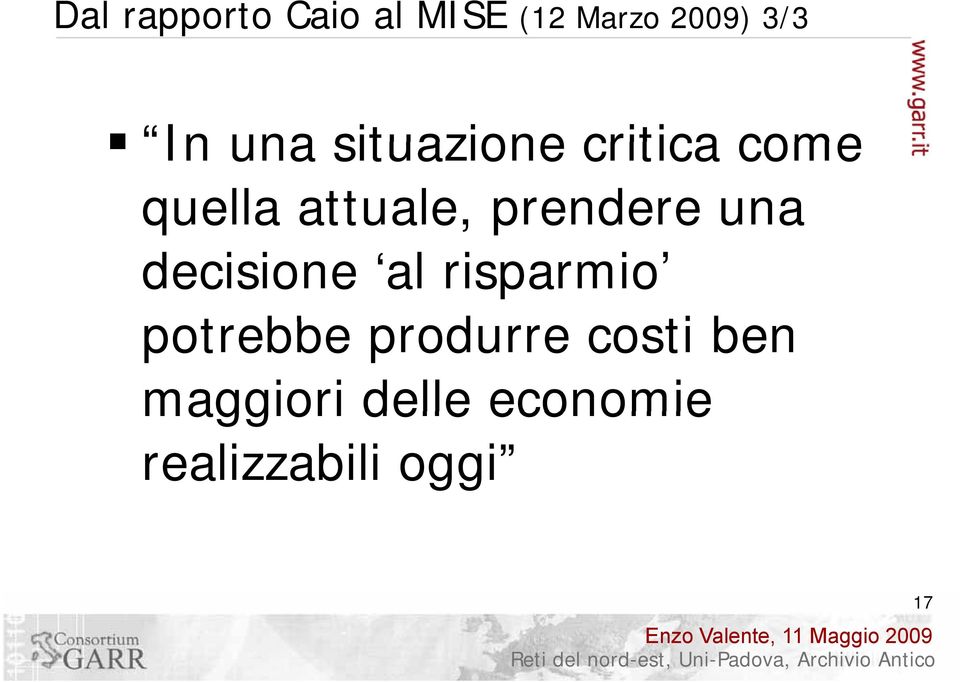 Dal rapporto Caio al MISE (12 Marzo 2009) 3/3

www.garr.it

▪ “In una situazione critica come quella attuale, prendere una decisione ‘al risparmio’ potrebbe produrre costi ben maggiori delle economie realizzabili oggi”

17

Consortium GARR

Enzo Valente, 11 Maggio 2009
Reti del nord-est, Uni-Padova, Archivio Antico